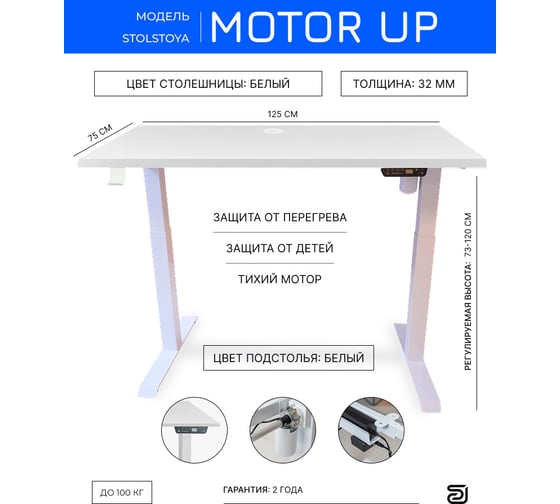 МОДЕЛЬ
STOLSTOYA

MOTOR UP

ЦВЕТ СТОЛЕШНИЦЫ: БЕЛЫЙ

ТОЛЩИНА: 32 ММ

125 СМ

75 СМ

ЗАЩИТА ОТ ПЕРЕГРЕВА

ЗАЩИТА ОТ ДЕТЕЙ

ТИХИЙ МОТОР

РЕГУЛИРУЕМАЯ ВЫСОТА: 73-120 СМ

ЦВЕТ ПОДСТОЛЬЯ: БЕЛЫЙ

ДО 100 КГ

ГАРАНТИЯ: 2 ГОДА